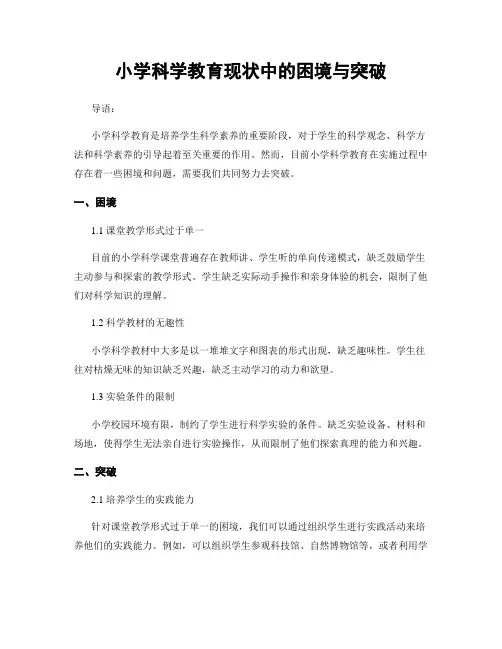 小学科学教育现状中的困境与突破

导语：

小学科学教育是培养学生科学素养的重要阶段，对于学生的科学观念、科学方法和科学素养的引导起着至关重要的作用。然而，目前小学科学教育在实施过程中存在着一些困境和问题，需要我们共同努力去突破。

一、困境

1.1 课堂教学形式过于单一

目前的小学科学课堂普遍存在教师讲、学生听的单向传递模式，缺乏鼓励学生主动参与和探索的教学形式。学生缺乏实际动手操作和亲身体验的机会，限制了他们对科学知识的理解。

1.2 科学教材的无趣性

小学科学教材中大多是以一堆堆文字和图表的形式出现，缺乏趣味性。学生往往对枯燥无味的知识缺乏兴趣，缺乏主动学习的动力和欲望。

1.3 实验条件的限制

小学校园环境有限，制约了学生进行科学实验的条件。缺乏实验设备、材料和场地，使得学生无法亲自进行实验操作，从而限制了他们探索真理的能力和兴趣。

二、突破

2.1 培养学生的实践能力

针对课堂教学形式过于单一的困境，我们可以通过组织学生进行实践活动来培养他们的实践能力。例如，可以组织学生参观科技馆、自然博物馆等，或者利用学